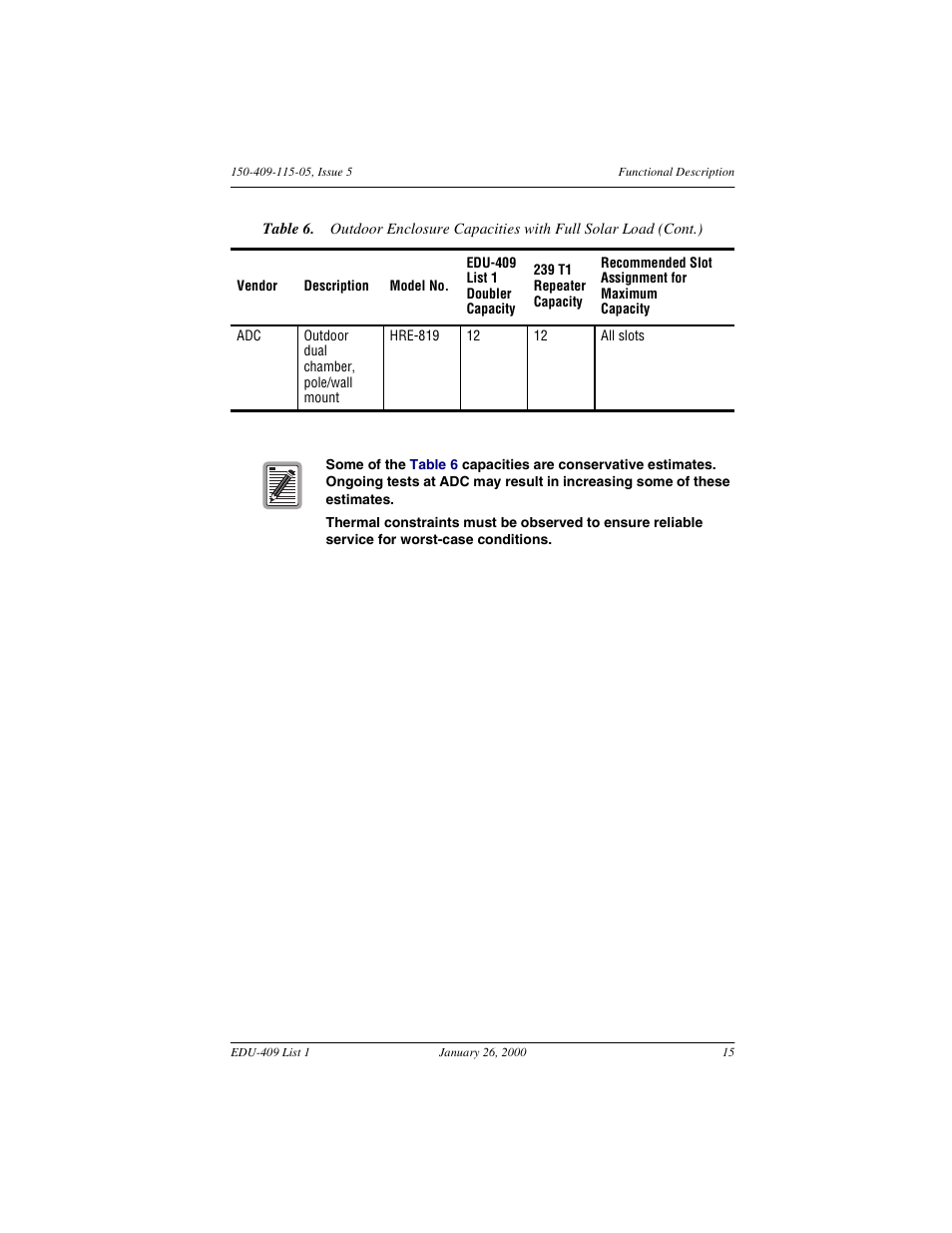 150-409-115-05, Issue 5

Functional Description

Table 6. Outdoor Enclosure Capacities with Full Solar Load (Cont.)

| Vendor | Description | Model No. | EDU-409 List 1 Doubler Capacity | 239 T1 Repeater Capacity | Recommended Slot Assignment for Maximum Capacity |
|---|---|---|---|---|---|
| ADC | Outdoor dual chamber, pole/wall mount | HRE-819 | 12 | 12 | All slots |

Some of the Table 6 capacities are conservative estimates. Ongoing tests at ADC may result in increasing some of these estimates.

Thermal constraints must be observed to ensure reliable service for worst-case conditions.

EDU-409 List 1

January 26, 2000

15